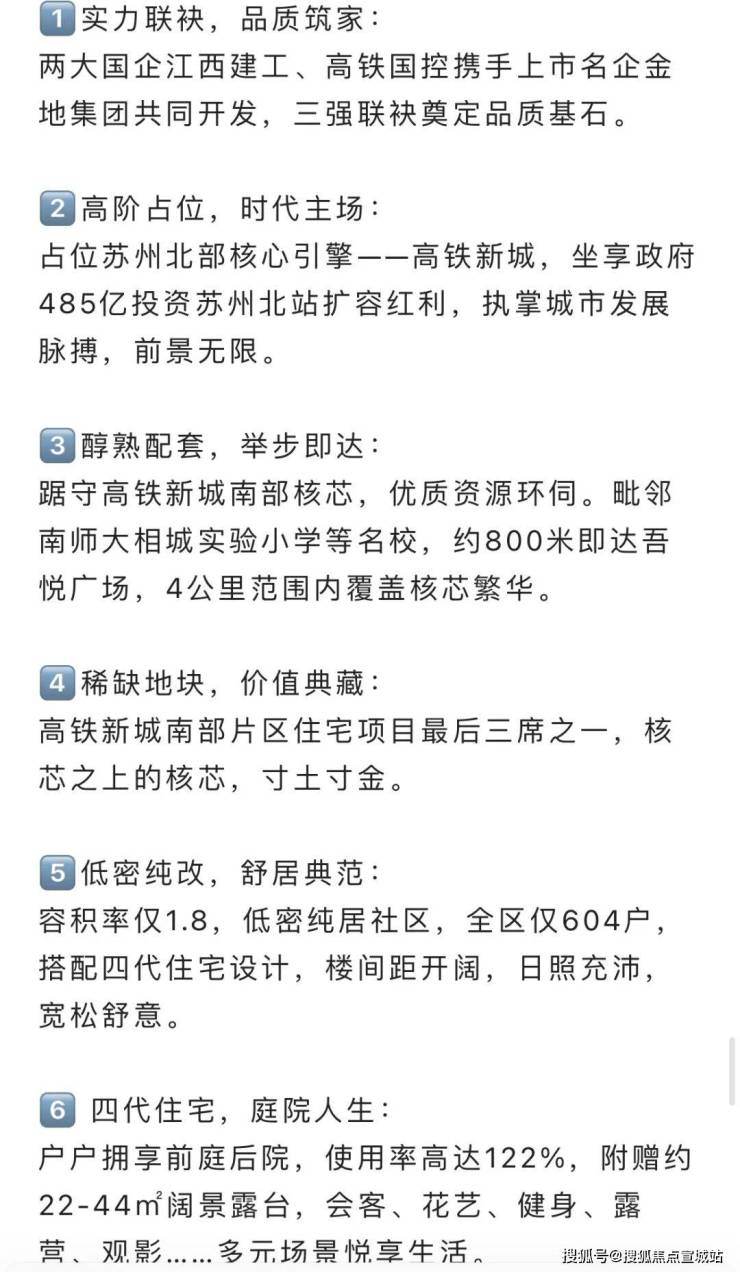 1 实力联袂，品质筑家：
两大国企江西建工、高铁国控携手上市名企金地集团共同开发，三强联袂奠定品质基石。

2 高阶占位，时代主场：
占位苏州北部核心引擎——高铁新城，坐享政府485亿投资苏州北站扩容红利，执掌城市发展脉搏，前景无限。

3 醇熟配套，举步即达：
踞守高铁新城南部核芯，优质资源环伺。毗邻南师大相城实验小学等名校，约800米即达吾悦广场，4公里范围内覆盖核芯繁华。

4 稀缺地块，价值典藏：
高铁新城南部片区住宅项目最后三席之一，核芯之上的核芯，寸土寸金。

5 低密纯改，舒居典范：
容积率仅1.8，低密纯居社区，全区仅604户，搭配四代住宅设计，楼间距开阔，日照充沛，宽松舒意。

6 四代住宅，庭院人生：
户户拥享前庭后院，使用率高达122%，附赠约22-44m²阔景露台，会客、花艺、健身、露营、观影……多元场景悦享生活。

搜狐号@搜狐焦点宣城站